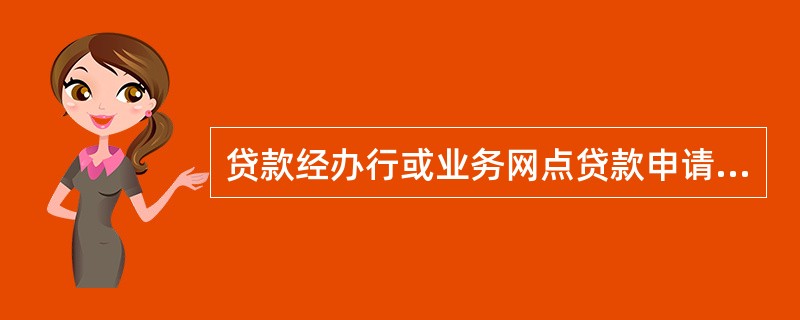 贷款经办行或业务网点贷款申请...